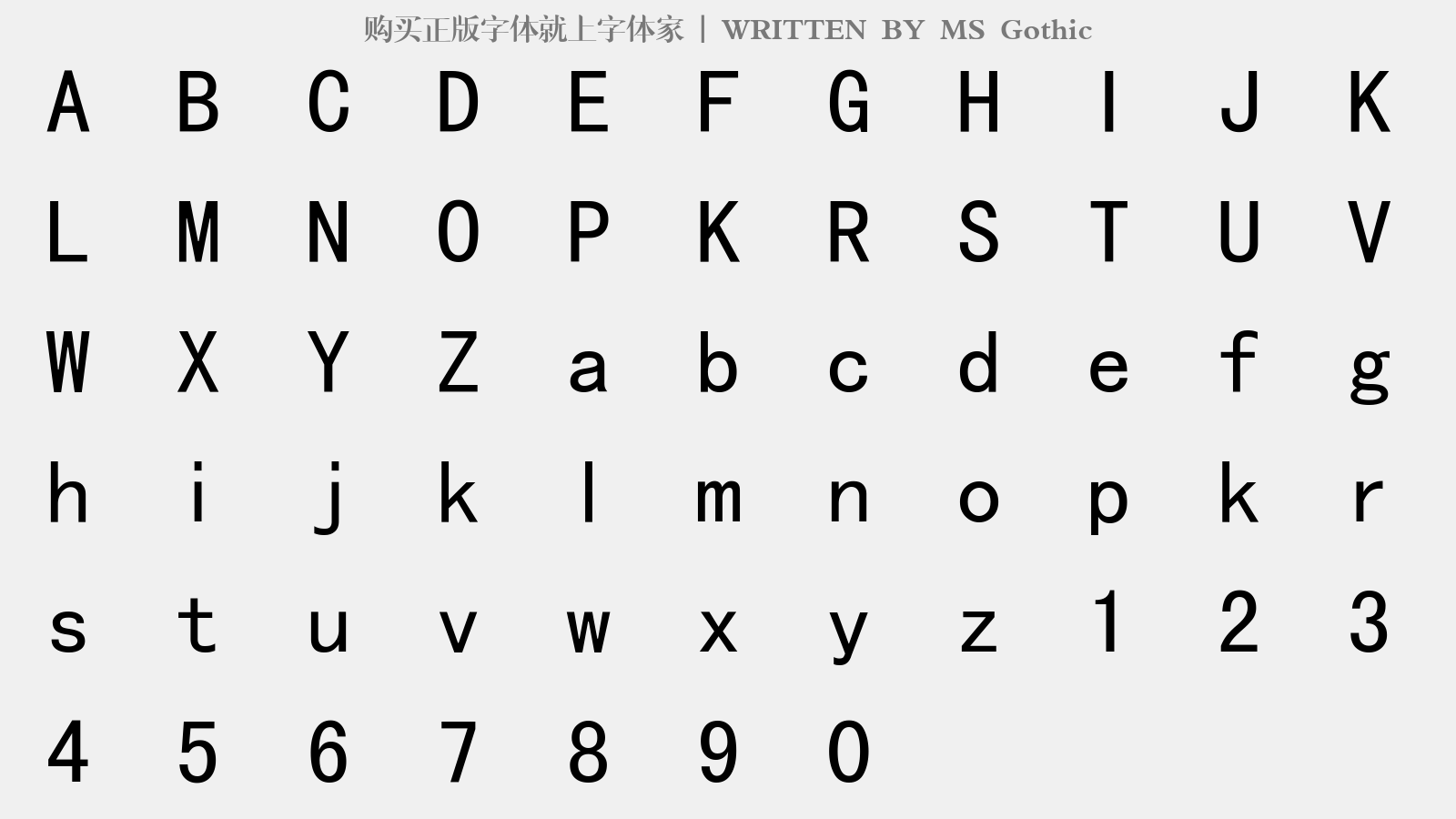 购买正版字体就上字体家 | WRITTEN BY MS Gothic

A B C D E F G H I J K
L M N O P K R S T U V
W X Y Z a b c d e f g
h i j k l m n o p k r
s t u v w x y z 1 2 3
4 5 6 7 8 9 0